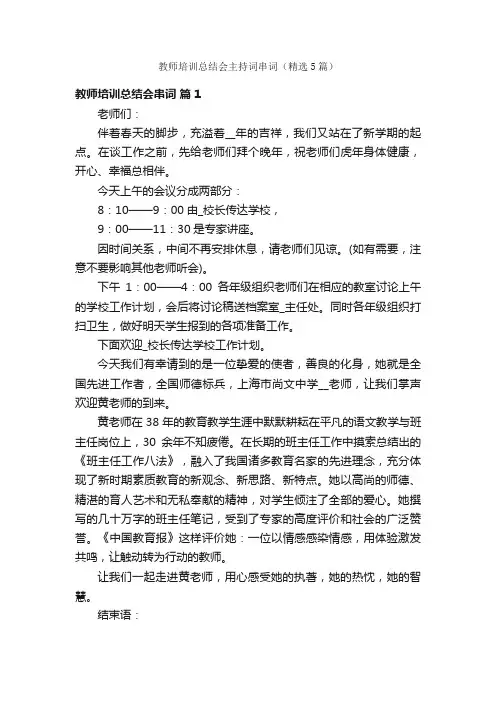 教师培训总结会主持词串词（精选5篇）

教师培训总结会串词 篇1

老师们：

伴着春天的脚步，充溢着__年的吉祥，我们又站在了新学期的起点。在谈工作之前，先给老师们拜个晚年，祝老师们虎年身体健康，开心、幸福总相伴。

今天上午的会议分成两部分：

8：10——9：00由_校长传达学校，

9：00——11：30是专家讲座。

因时间关系，中间不再安排休息，请老师们见谅。(如有需要，注意不要影响其他老师听会)。

下午 1：00——4：00 各年级组织老师们在相应的教室讨论上午的学校工作计划，会后将讨论稿送档案室_主任处。同时各年级组织打扫卫生，做好明天学生报到的各项准备工作。

下面欢迎_校长传达学校工作计划。

今天我们有幸请到的是一位挚爱的使者，善良的化身，她就是全国先进工作者，全国师德标兵，上海市尚文中学__老师，让我们掌声欢迎黄老师的到来。

黄老师在38年的教育教学生涯中默默耕耘在平凡的语文教学与班主任岗位上，30 余年不知疲倦。在长期的班主任工作中摸索总结出的《班主任工作八法》，融入了我国诸多教育名家的先进理念，充分体现了新时期素质教育的新观念、新思路、新特点。她以高尚的师德、精湛的育人艺术和无私奉献的精神，对学生倾注了全部的爱心。她撰写的几十万字的班主任笔记，受到了专家的高度评价和社会的广泛赞誉。《中国教育报》这样评价她：一位以情感感染情感，用体验激发共鸣，让触动转为行动的教师。

让我们一起走进黄老师，用心感受她的执著，她的热忱，她的智慧。

结束语：